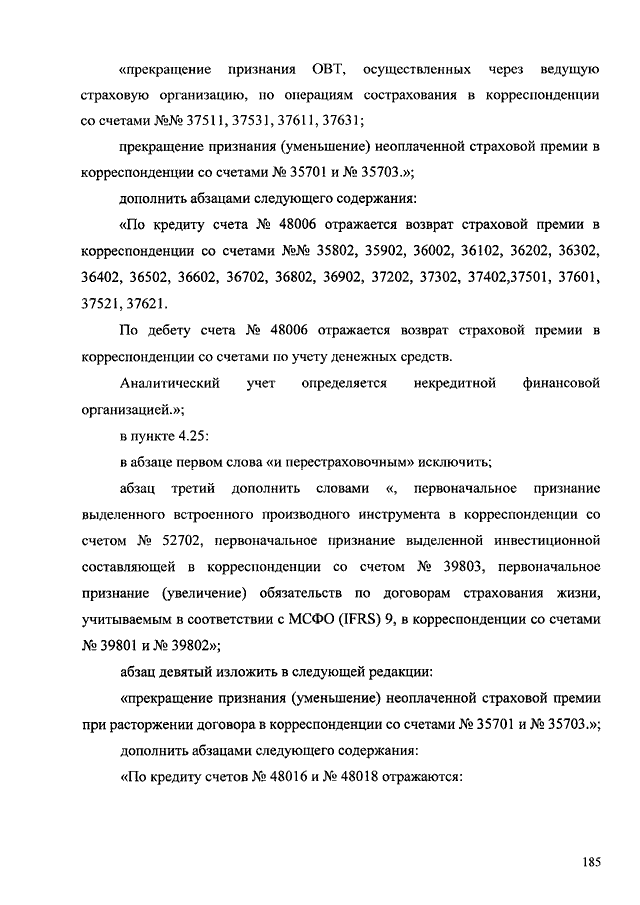 «прекращение признания ОВТ, осуществленных через ведущую страховую организацию, по операциям сострахования в корреспонденции со счетами №№ 37511, 37531, 37611, 37631;

прекращение признания (уменьшение) неоплаченной страховой премии в корреспонденции со счетами № 35701 и № 35703.»;

дополнить абзацами следующего содержания:

«По кредиту счета № 48006 отражается возврат страховой премии в корреспонденции со счетами №№ 35802, 35902, 36002, 36102, 36202, 36302, 36402, 36502, 36602, 36702, 36802, 36902, 37202, 37302, 37402,37501, 37601, 37521, 37621.

По дебету счета № 48006 отражается возврат страховой премии в корреспонденции со счетами по учету денежных средств.

Аналитический учет определяется некредитной финансовой организацией.»;

в пункте 4.25:

в абзаце первом слова «и перестраховочным» исключить;

абзац третий дополнить словами «, первоначальное признание выделенного встроенного производного инструмента в корреспонденции со счетом № 52702, первоначальное признание выделенной инвестиционной составляющей в корреспонденции со счетом № 39803, первоначальное признание (увеличение) обязательств по договорам страхования жизни, учитываемым в соответствии с МСФО (IFRS) 9, в корреспонденции со счетами № 39801 и № 39802»;

абзац девятый изложить в следующей редакции:

«прекращение признания (уменьшение) неоплаченной страховой премии при расторжении договора в корреспонденции со счетами № 35701 и № 35703.»;

дополнить абзацами следующего содержания:

«По кредиту счетов № 48016 и № 48018 отражаются:

185